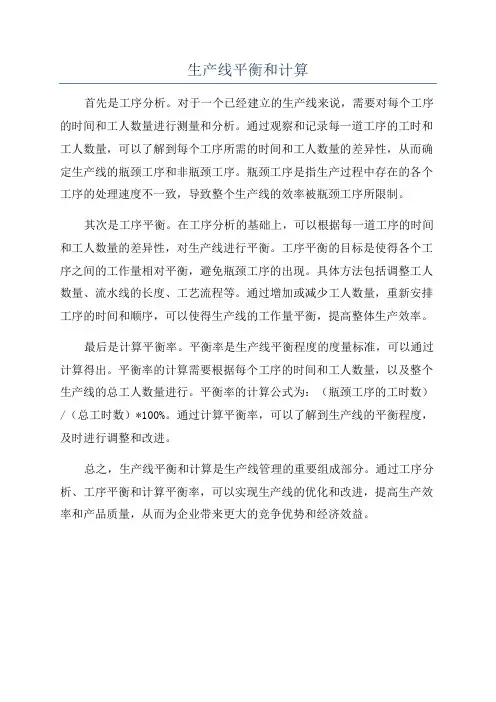 生产线平衡和计算

首先是工序分析。对于一个已经建立的生产线来说，需要对每个工序的时间和工人数量进行测量和分析。通过观察和记录每一道工序的工时和工人数量，可以了解到每个工序所需的时间和工人数量的差异性，从而确定生产线的瓶颈工序和非瓶颈工序。瓶颈工序是指生产过程中存在的各个工序的处理速度不一致，导致整个生产线的效率被瓶颈工序所限制。

其次是工序平衡。在工序分析的基础上，可以根据每一道工序的时间和工人数量的差异性，对生产线进行平衡。工序平衡的目标是使得各个工序之间的工作量相对平衡，避免瓶颈工序的出现。具体方法包括调整工人数量、流水线的长度、工艺流程等。通过增加或减少工人数量，重新安排工序的时间和顺序，可以使得生产线的工作量平衡，提高整体生产效率。

最后是计算平衡率。平衡率是生产线平衡程度的度量标准，可以通过计算得出。平衡率的计算需要根据每个工序的时间和工人数量，以及整个生产线的总工人数量进行。平衡率的计算公式为：（瓶颈工序的工时数）/（总工时数）*100%。通过计算平衡率，可以了解到生产线的平衡程度，及时进行调整和改进。

总之，生产线平衡和计算是生产线管理的重要组成部分。通过工序分析、工序平衡和计算平衡率，可以实现生产线的优化和改进，提高生产效率和产品质量，从而为企业带来更大的竞争优势和经济效益。